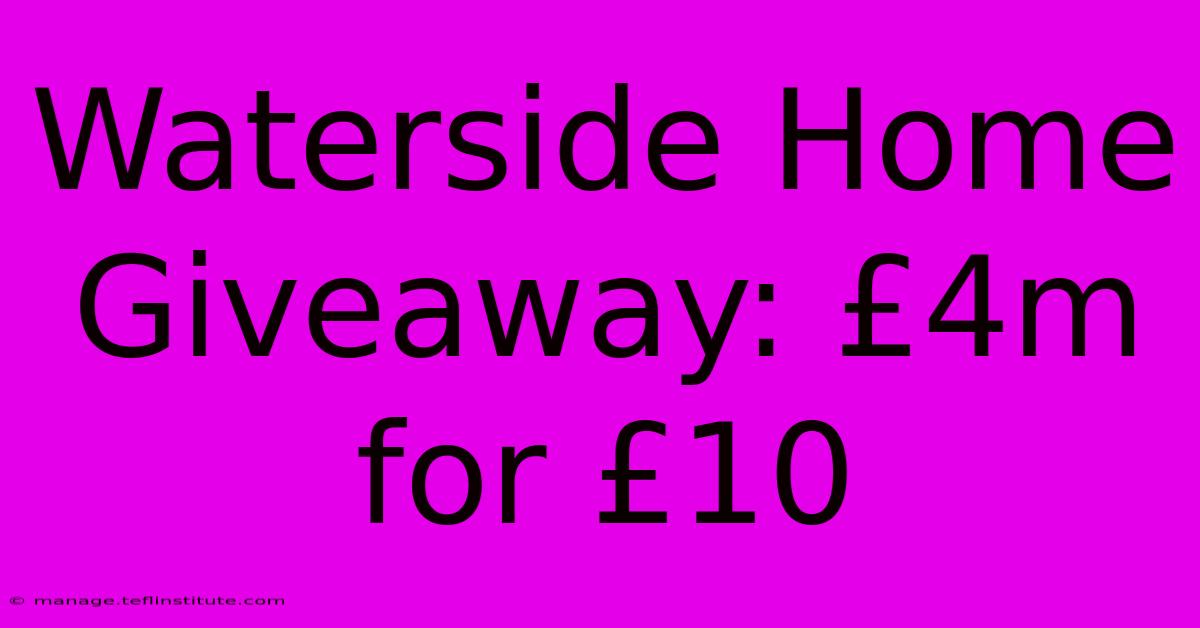 Waterside Home Giveaway: £4m for £10

© manage.teflinstitute.com